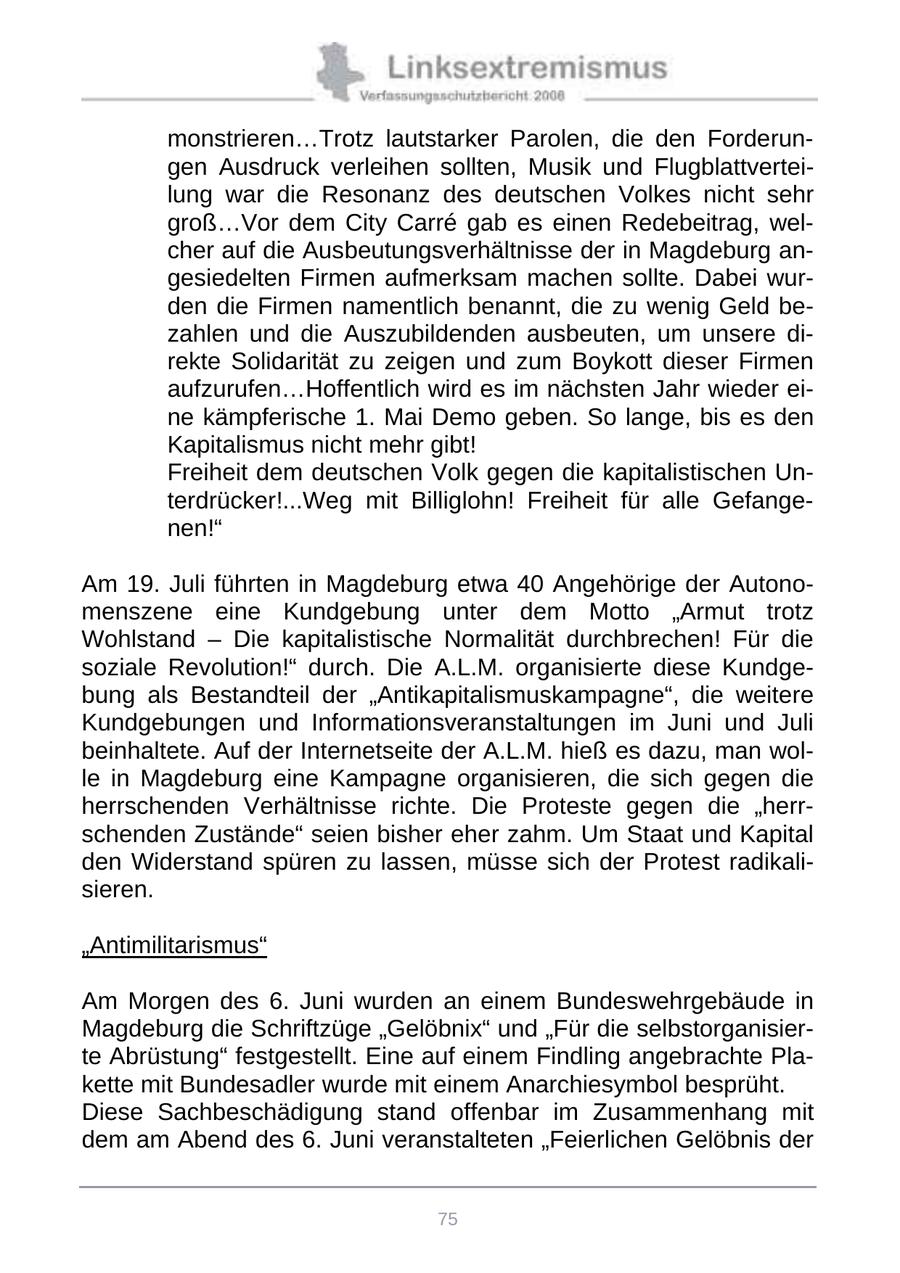 Linksextremismus
Verfassungsschutzbericht 2008

monstrieren…Trotz lautstarker Parolen, die den Forderungen Ausdruck verleihen sollten, Musik und Flugblattverteilung war die Resonanz des deutschen Volkes nicht sehr groß…Vor dem City Carré gab es einen Redebeitrag, welcher auf die Ausbeutungsverhältnisse der in Magdeburg angesiedelten Firmen aufmerksam machen sollte. Dabei wurden die Firmen namentlich benannt, die zu wenig Geld bezahlen und die Auszubildenden ausbeuten, um unsere direkte Solidarität zu zeigen und zum Boykott dieser Firmen aufzurufen…Hoffentlich wird es im nächsten Jahr wieder eine kämpferische 1. Mai Demo geben. So lange, bis es den Kapitalismus nicht mehr gibt!
Freiheit dem deutschen Volk gegen die kapitalistischen Unterdrücker!...Weg mit Billiglohn! Freiheit für alle Gefangenen!“

Am 19. Juli führten in Magdeburg etwa 40 Angehörige der Autonomenszene eine Kundgebung unter dem Motto „Armut trotz Wohlstand – Die kapitalistische Normalität durchbrechen! Für die soziale Revolution!“ durch. Die A.L.M. organisierte diese Kundgebung als Bestandteil der „Antikapitalismuskampagne“, die weitere Kundgebungen und Informationsveranstaltungen im Juni und Juli beinhaltete. Auf der Internetseite der A.L.M. hieß es dazu, man wolle in Magdeburg eine Kampagne organisieren, die sich gegen die herrschenden Verhältnisse richte. Die Proteste gegen die „herrschenden Zustände“ seien bisher eher zahm. Um Staat und Kapital den Widerstand spüren zu lassen, müsse sich der Protest radikalisieren.

„Antimilitarismus“

Am Morgen des 6. Juni wurden an einem Bundeswehrgebäude in Magdeburg die Schriftzüge „Gelöbnix“ und „Für die selbstorganisierte Abrüstung“ festgestellt. Eine auf einem Findling angebrachte Plakette mit Bundesadler wurde mit einem Anarchiesymbol besprüht.
Diese Sachbeschädigung stand offenbar im Zusammenhang mit dem am Abend des 6. Juni veranstalteten „Feierlichen Gelöbnis der

75